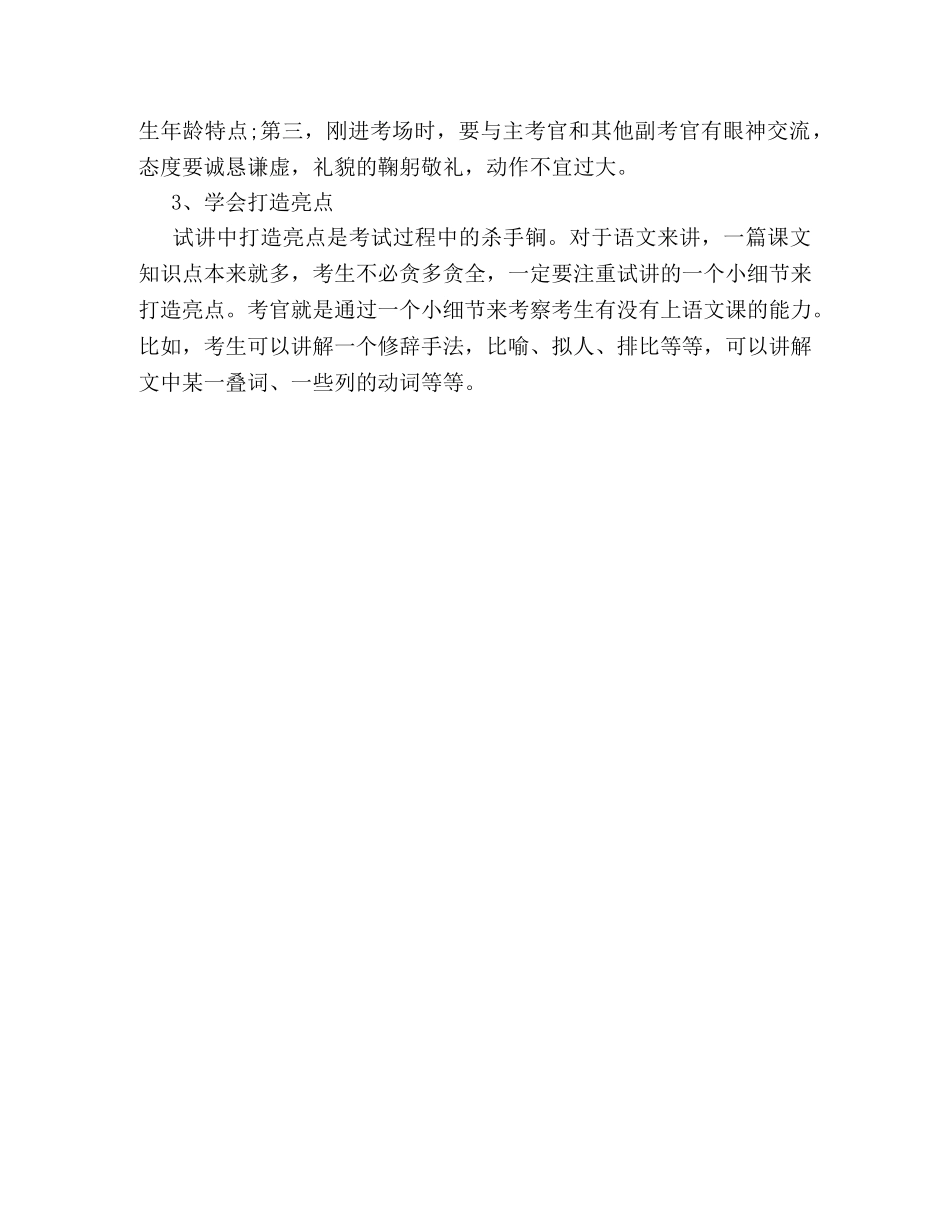 生年龄特点;第三，刚进考场时，要与主考官和其他副考官有眼神交流，态度要诚恳谦虚，礼貌的鞠躬敬礼，动作不宜过大。

3、学会打造亮点

试讲中打造亮点是考试过程中的杀手锏。对于语文来讲，一篇课文知识点本来就多，考生不必贪多贪全，一定要注重试讲的一个小细节来打造亮点。考官就是通过一个小细节来考察考生有没有上语文课的能力。比如，考生可以讲解一个修辞手法，比喻、拟人、排比等等，可以讲解文中某一叠词、一些列的动词等等。